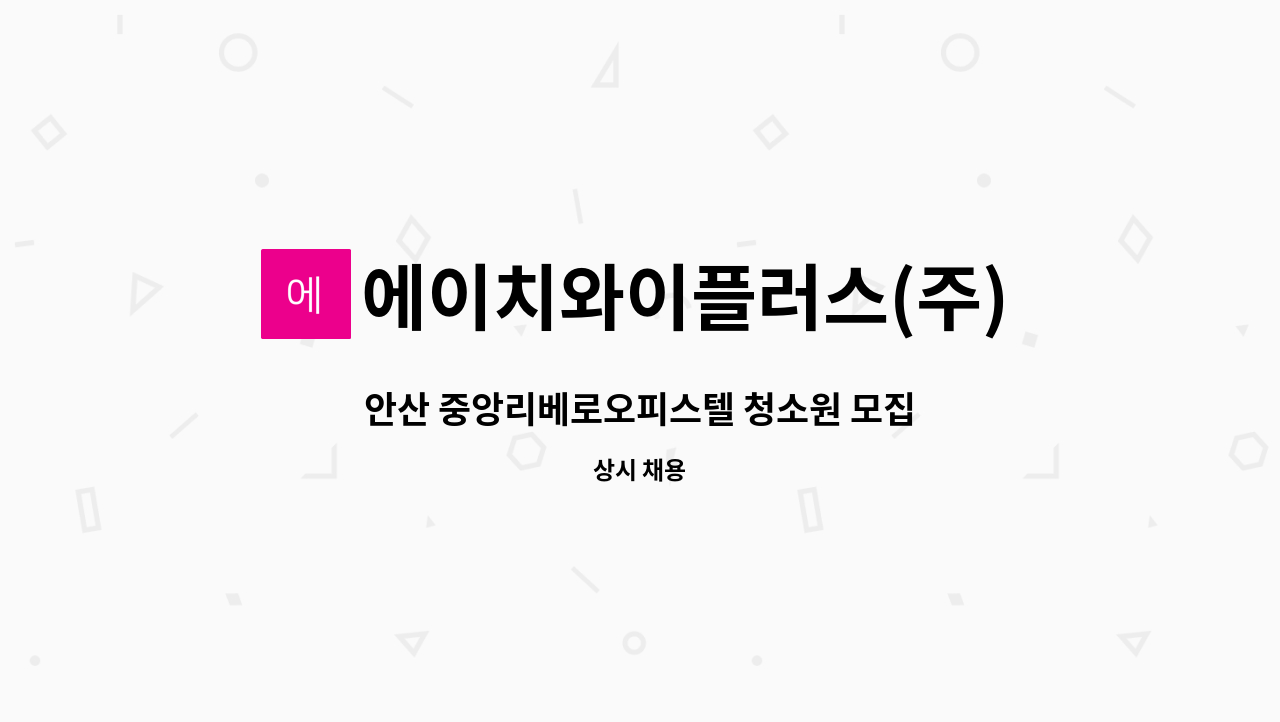 에 에이치와이플러스(주)

안산 중앙리베로오피스텔 청소원 모집

상시 채용